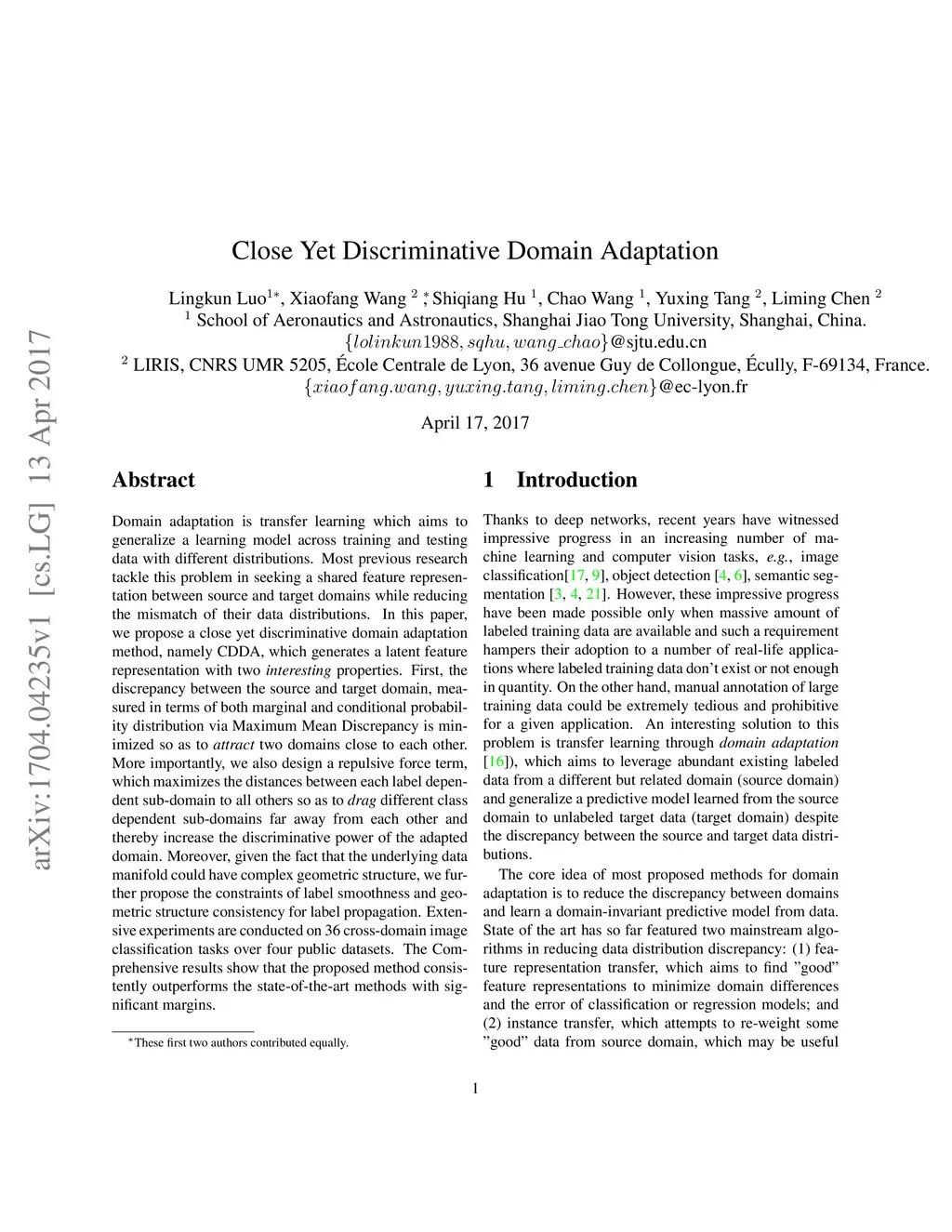 arXiv:1704.04235v1 [cs.LG] 13 Apr 2017

Close Yet Discriminative Domain Adaptation

Lingkun Luo$^{1*}$, Xiaofang Wang $^{2}$ $^{*}$, Shiqiang Hu $^{1}$, Chao Wang $^{1}$, Yuxing Tang $^{2}$, Liming Chen $^{2}$
$^{1}$ School of Aeronautics and Astronautics, Shanghai Jiao Tong University, Shanghai, China.
$\{lolinkun1988, sqhu, wang\_chao\}$@sjtu.edu.cn
$^{2}$ LIRIS, CNRS UMR 5205, École Centrale de Lyon, 36 avenue Guy de Collongue, Écully, F-69134, France.
$\{xiaofang.wang, yuxing.tang, liming.chen\}$@ec-lyon.fr

April 17, 2017

Abstract

Domain adaptation is transfer learning which aims to generalize a learning model across training and testing data with different distributions. Most previous research tackle this problem in seeking a shared feature representation between source and target domains while reducing the mismatch of their data distributions. In this paper, we propose a close yet discriminative domain adaptation method, namely CDDA, which generates a latent feature representation with two interesting properties. First, the discrepancy between the source and target domain, measured in terms of both marginal and conditional probability distribution via Maximum Mean Discrepancy is minimized so as to attract two domains close to each other. More importantly, we also design a repulsive force term, which maximizes the distances between each label dependent sub-domain to all others so as to drag different class dependent sub-domains far away from each other and thereby increase the discriminative power of the adapted domain. Moreover, given the fact that the underlying data manifold could have complex geometric structure, we further propose the constraints of label smoothness and geometric structure consistency for label propagation. Extensive experiments are conducted on 36 cross-domain image classification tasks over four public datasets. The Comprehensive results show that the proposed method consistently outperforms the state-of-the-art methods with significant margins.

$^{*}$These first two authors contributed equally.

1 Introduction

Thanks to deep networks, recent years have witnessed impressive progress in an increasing number of machine learning and computer vision tasks, e.g., image classification[17, 9], object detection [4, 6], semantic segmentation [3, 4, 21]. However, these impressive progress have been made possible only when massive amount of labeled training data are available and such a requirement hampers their adoption to a number of real-life applications where labeled training data don't exist or not enough in quantity. On the other hand, manual annotation of large training data could be extremely tedious and prohibitive for a given application. An interesting solution to this problem is transfer learning through domain adaptation [16]), which aims to leverage abundant existing labeled data from a different but related domain (source domain) and generalize a predictive model learned from the source domain to unlabeled target data (target domain) despite the discrepancy between the source and target data distributions.

The core idea of most proposed methods for domain adaptation is to reduce the discrepancy between domains and learn a domain-invariant predictive model from data. State of the art has so far featured two mainstream algorithms in reducing data distribution discrepancy: (1) feature representation transfer, which aims to find "good" feature representations to minimize domain differences and the error of classification or regression models; and (2) instance transfer, which attempts to re-weight some "good" data from source domain, which may be useful

1